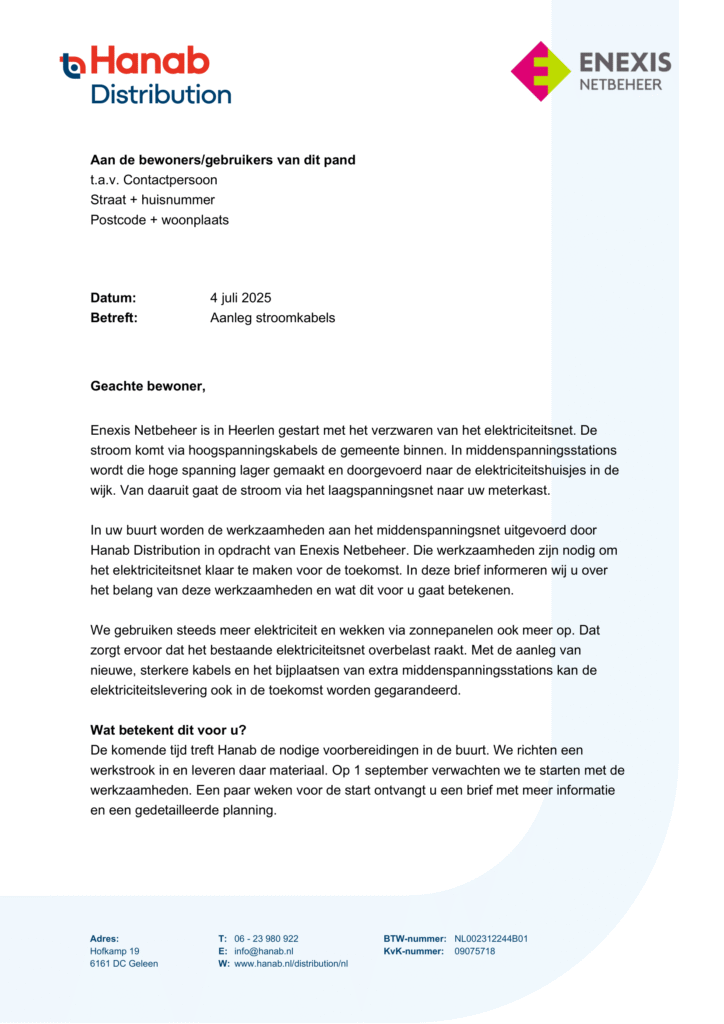 Hanab Distribution

ENEXIS NETBEHEER

**Aan de bewoners/gebruikers van dit pand**
t.a.v. Contactpersoon
Straat + huisnummer
Postcode + woonplaats

**Datum:** 4 juli 2025
**Betreft:** Aanleg stroomkabels

**Geachte bewoner,**

Enexis Netbeheer is in Heerlen gestart met het verzwaren van het elektriciteitsnet. De stroom komt via hoogspanningskabels de gemeente binnen. In middenspanningsstations wordt die hoge spanning lager gemaakt en doorgevoerd naar de elektriciteitshuisjes in de wijk. Van daaruit gaat de stroom via het laagspanningsnet naar uw meterkast.

In uw buurt worden de werkzaamheden aan het middenspanningsnet uitgevoerd door Hanab Distribution in opdracht van Enexis Netbeheer. Die werkzaamheden zijn nodig om het elektriciteitsnet klaar te maken voor de toekomst. In deze brief informeren wij u over het belang van deze werkzaamheden en wat dit voor u gaat betekenen.

We gebruiken steeds meer elektriciteit en wekken via zonnepanelen ook meer op. Dat zorgt ervoor dat het bestaande elektriciteitsnet overbelast raakt. Met de aanleg van nieuwe, sterkere kabels en het bijplaatsen van extra middenspanningsstations kan de elektriciteitslevering ook in de toekomst worden gegarandeerd.

**Wat betekent dit voor u?**
De komende tijd treft Hanab de nodige voorbereidingen in de buurt. We richten een werkstrook in en leveren daar materiaal. Op 1 september verwachten we te starten met de werkzaamheden. Een paar weken voor de start ontvangt u een brief met meer informatie en een gedetailleerde planning.

**Adres:**
Hofkamp 19
6161 DC Geleen

**T:** 06 - 23 980 922
**E:** info@hanab.nl
**W:** www.hanab.nl/distribution/nl

**BTW-nummer:** NL002312244B01
**KvK-nummer:** 09075718